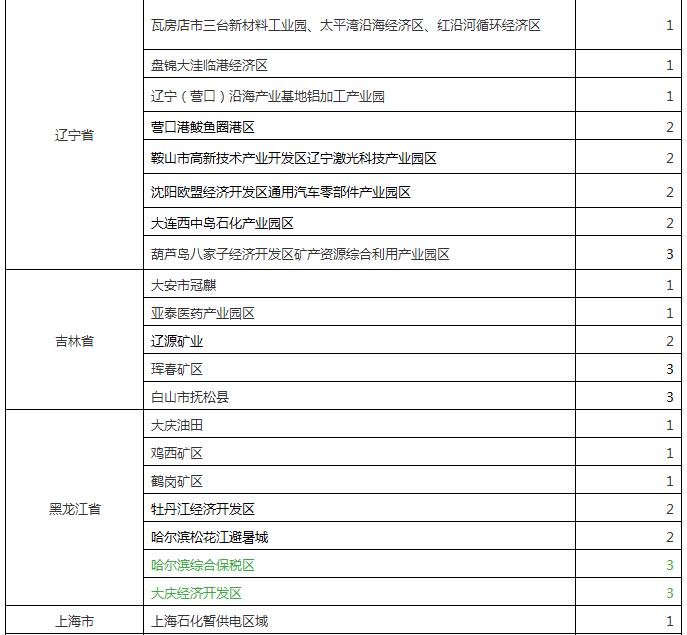 | | | |
|---|---|---|
| 辽宁省 | 瓦房店市三台新材料工业园、太平湾沿海经济区、红沿河循环经济区 | 1 |
| | 盘锦大洼临港经济区 | 1 |
| | 辽宁（营口）沿海产业基地铝加工产业园 | 1 |
| | 营口港鲅鱼圈港区 | 2 |
| | 鞍山市高新技术产业开发区辽宁激光科技产业园区 | 2 |
| | 沈阳欧盟经济开发区通用汽车零部件产业园区 | 2 |
| | 大连西中岛石化产业园区 | 2 |
| | 葫芦岛八家子经济开发区矿产资源综合利用产业园区 | 3 |
| 吉林省 | 大安市冠麒 | 1 |
| | 亚泰医药产业园区 | 1 |
| | 辽源矿业 | 2 |
| | 珲春矿区 | 3 |
| | 白山市抚松县 | 3 |
| 黑龙江省 | 大庆油田 | 1 |
| | 鸡西矿区 | 1 |
| | 鹤岗矿区 | 1 |
| | 牡丹江经济开发区 | 2 |
| | 哈尔滨松花江避暑城 | 2 |
| | 哈尔滨综合保税区 | 3 |
| | 大庆经济开发区 | 3 |
| 上海市 | 上海石化暂供电区域 | 1 |